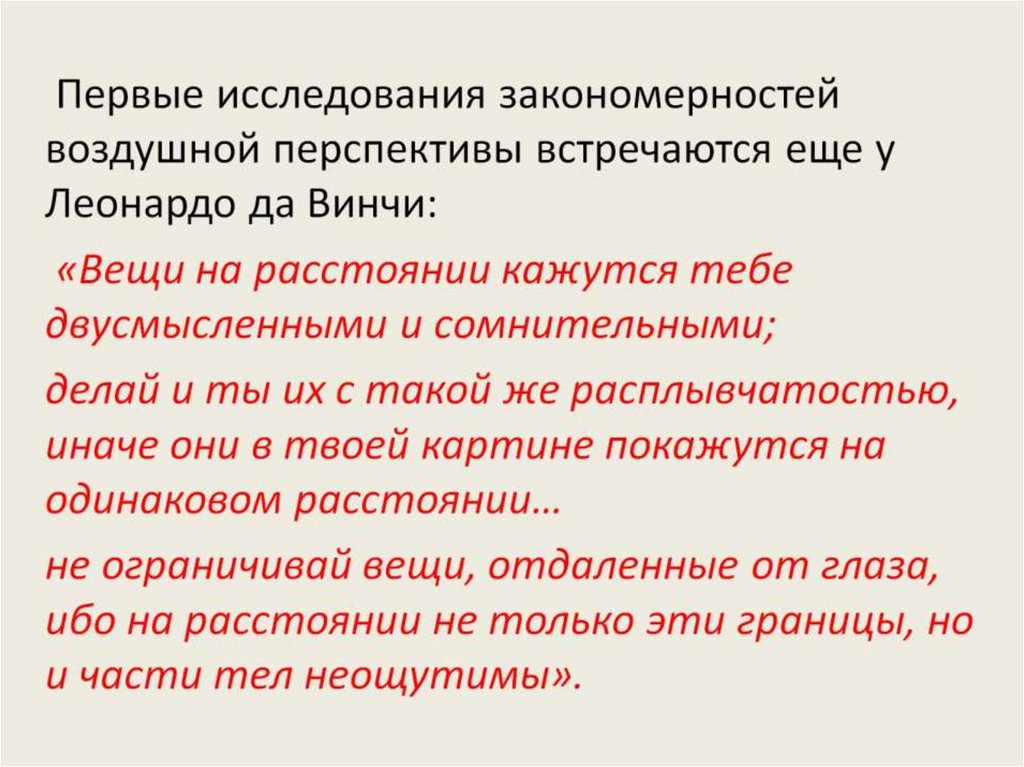 Первые исследования закономерностей воздушной перспективы встречаются еще у Леонардо да Винчи:

«Вещи на расстоянии кажутся тебе двусмысленными и сомнительными;

делай и ты их с такой же расплывчатостью, иначе они в твоей картине покажутся на одинаковом расстоянии…

не ограничивай вещи, отдаленные от глаза, ибо на расстоянии не только эти границы, но и части тел неощутимы».